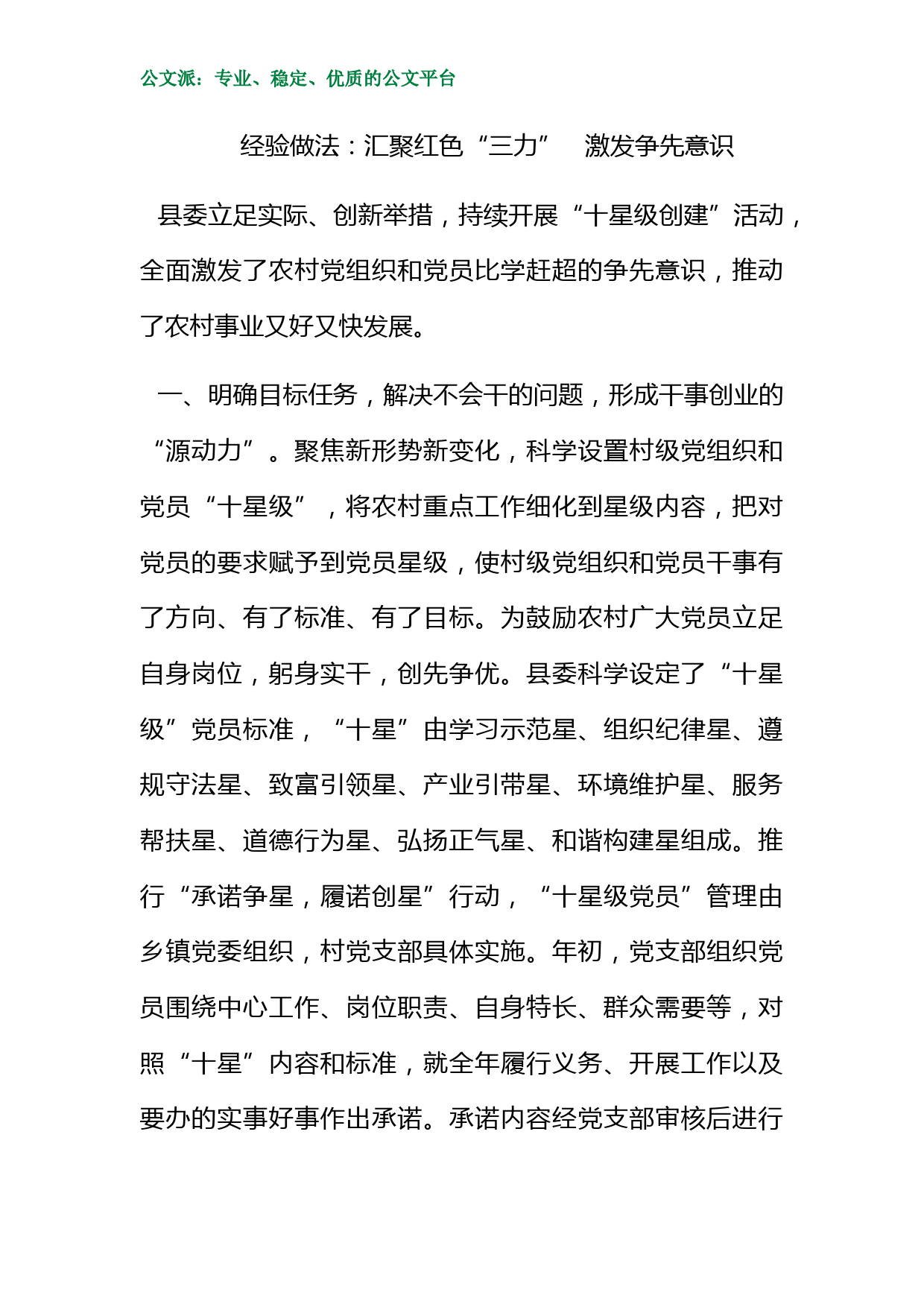 公文派：专业、稳定、优质的公文平台

经验做法：汇聚红色“三力” 激发争先意识

县委立足实际、创新举措，持续开展“十星级创建”活动，全面激发了农村党组织和党员比学赶超的争先意识，推动了农村事业又好又快发展。

一、明确目标任务，解决不会干的问题，形成干事创业的“源动力”。聚焦新形势新变化，科学设置村级党组织和党员“十星级”，将农村重点工作细化到星级内容，把对党员的要求赋予到党员星级，使村级党组织和党员干事有了方向、有了标准、有了目标。为鼓励农村广大党员立足自身岗位，躬身实干，创先争优。县委科学设定了“十星级”党员标准，“十星”由学习示范星、组织纪律星、遵规守法星、致富引领星、产业引带星、环境维护星、服务帮扶星、道德行为星、弘扬正气星、和谐构建星组成。推行“承诺争星，履诺创星”行动，“十星级党员”管理由乡镇党委组织，村党支部具体实施。年初，党支部组织党员围绕中心工作、岗位职责、自身特长、群众需要等，对照“十星”内容和标准，就全年履行义务、开展工作以及要办的实事好事作出承诺。承诺内容经党支部审核后进行